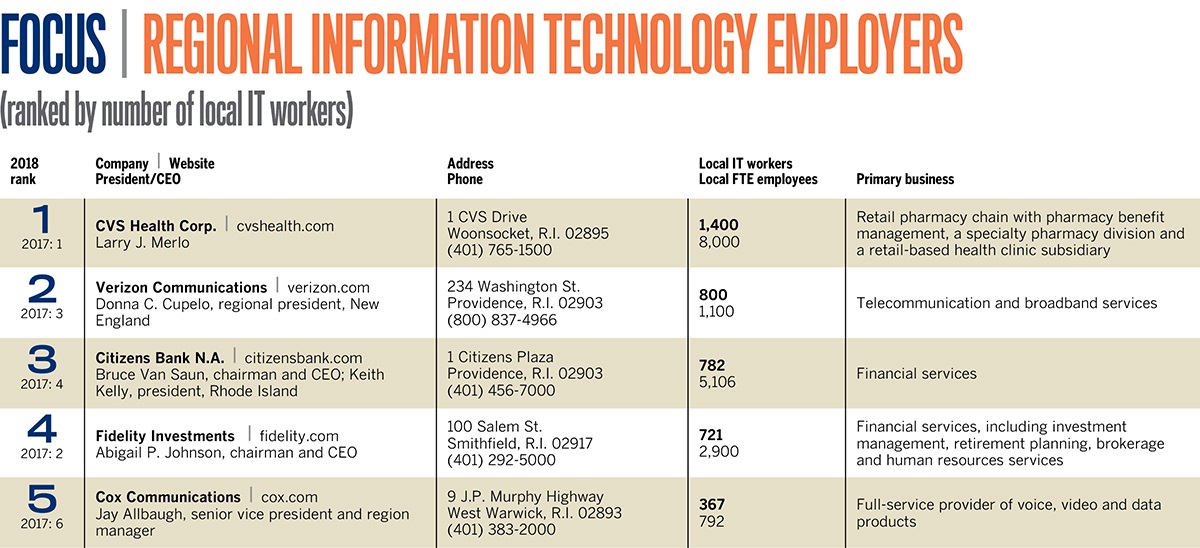 FOCUS | REGIONAL INFORMATION TECHNOLOGY EMPLOYERS
(ranked by number of local IT workers)

| 2018 rank | Company \| Website President/CEO | Address Phone | Local IT workers Local FTE employees | Primary business |
|---|---|---|---|---|
| 1 2017: 1 | CVS Health Corp. \| cvshealth.com Larry J. Merlo | 1 CVS Drive Woonsocket, R.I. 02895 (401) 765-1500 | 1,400 8,000 | Retail pharmacy chain with pharmacy benefit management, a specialty pharmacy division and a retail-based health clinic subsidiary |
| 2 2017: 3 | Verizon Communications \| verizon.com Donna C. Cupelo, regional president, New England | 234 Washington St. Providence, R.I. 02903 (800) 837-4966 | 800 1,100 | Telecommunication and broadband services |
| 3 2017: 4 | Citizens Bank N.A. \| citizensbank.com Bruce Van Saun, chairman and CEO; Keith Kelly, president, Rhode Island | 1 Citizens Plaza Providence, R.I. 02903 (401) 456-7000 | 782 5,106 | Financial services |
| 4 2017: 2 | Fidelity Investments \| fidelity.com Abigail P. Johnson, chairman and CEO | 100 Salem St. Smithfield, R.I. 02917 (401) 292-5000 | 721 2,900 | Financial services, including investment management, retirement planning, brokerage and human resources services |
| 5 2017: 6 | Cox Communications \| cox.com Jay Allbaugh, senior vice president and region manager | 9 J.P. Murphy Highway West Warwick, R.I. 02893 (401) 383-2000 | 367 792 | Full-service provider of voice, video and data products |